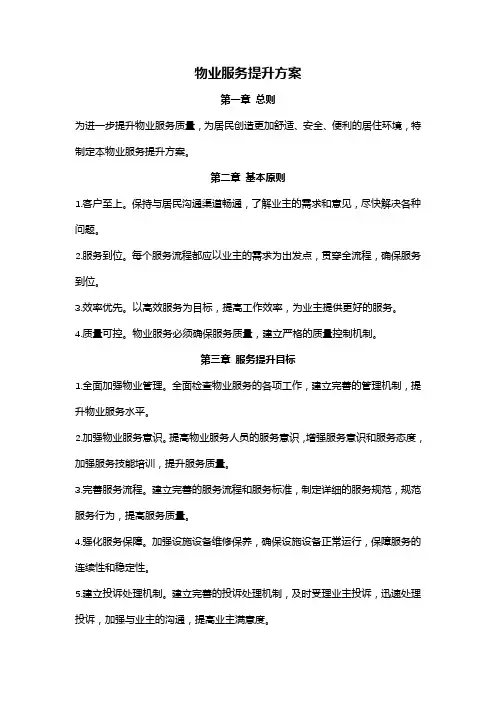 物业服务提升方案

第一章 总则

为进一步提升物业服务质量，为居民创造更加舒适、安全、便利的居住环境，特制定本物业服务提升方案。

第二章 基本原则

1.客户至上。保持与居民沟通渠道畅通，了解业主的需求和意见，尽快解决各种问题。

2.服务到位。每个服务流程都应以业主的需求为出发点，贯穿全流程，确保服务到位。

3.效率优先。以高效服务为目标，提高工作效率，为业主提供更好的服务。

4.质量可控。物业服务必须确保服务质量，建立严格的质量控制机制。

第三章 服务提升目标

1.全面加强物业管理。全面检查物业服务的各项工作，建立完善的管理机制，提升物业服务水平。

2.加强物业服务意识。提高物业服务人员的服务意识，增强服务意识和服务态度，加强服务技能培训，提升服务质量。

3.完善服务流程。建立完善的服务流程和服务标准，制定详细的服务规范，规范服务行为，提高服务质量。

4.强化服务保障。加强设施设备维修保养，确保设施设备正常运行，保障服务的连续性和稳定性。

5.建立投诉处理机制。建立完善的投诉处理机制，及时受理业主投诉，迅速处理投诉，加强与业主的沟通，提高业主满意度。